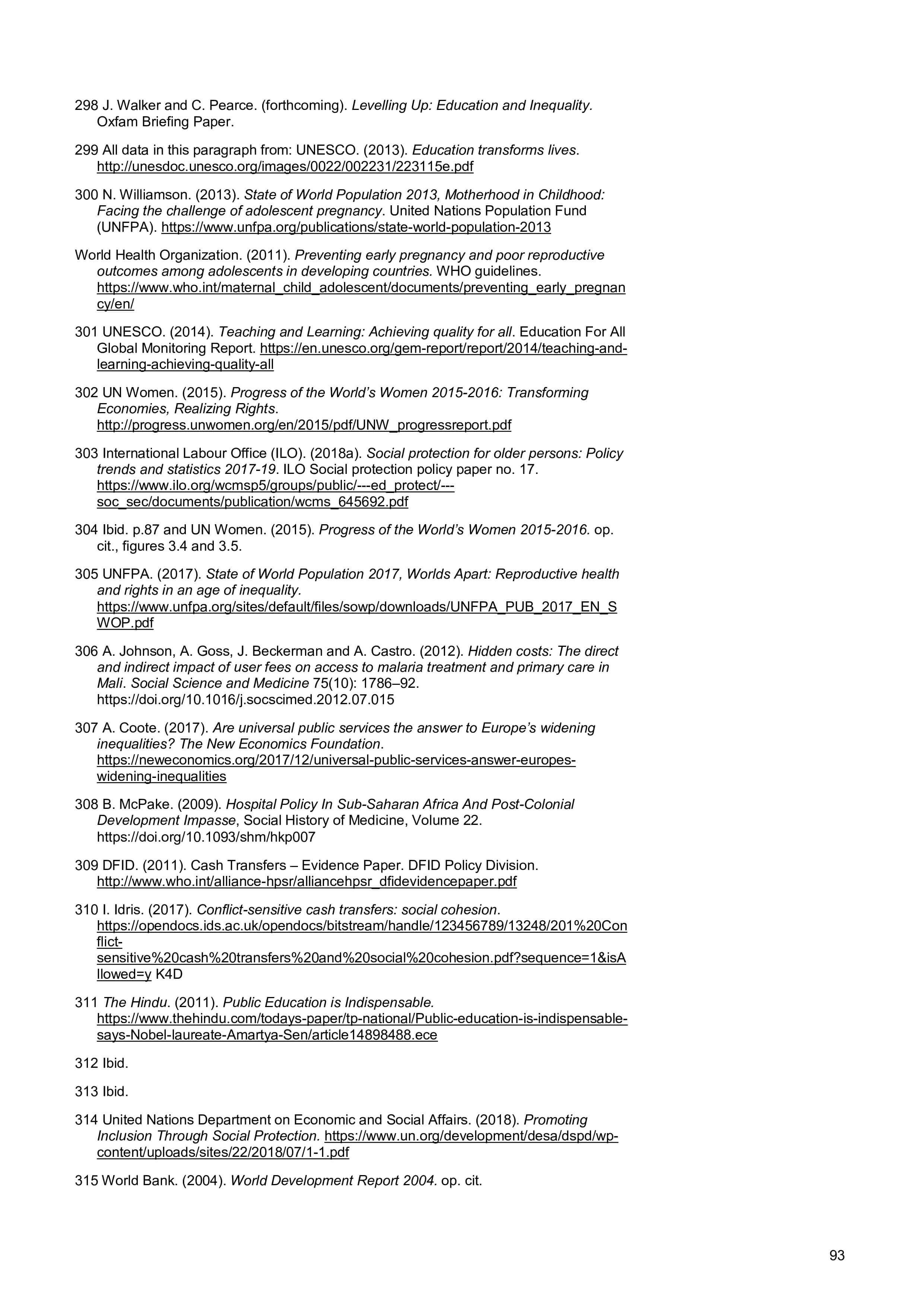 298 J. Walker and C. Pearce. (forthcoming). Levelling Up: Education and Inequality. Oxfam Briefing Paper.

299 All data in this paragraph from: UNESCO. (2013). Education transforms lives. http://unesdoc.unesco.org/images/0022/002231/223115e.pdf

300 N. Williamson. (2013). State of World Population 2013, Motherhood in Childhood: Facing the challenge of adolescent pregnancy. United Nations Population Fund (UNFPA). https://www.unfpa.org/publications/state-world-population-2013

World Health Organization. (2011). Preventing early pregnancy and poor reproductive outcomes among adolescents in developing countries. WHO guidelines. https://www.who.int/maternal_child_adolescent/documents/preventing_early_pregnancy/en/

301 UNESCO. (2014). Teaching and Learning: Achieving quality for all. Education For All Global Monitoring Report. https://en.unesco.org/gem-report/report/2014/teaching-and-learning-achieving-quality-all

302 UN Women. (2015). Progress of the World's Women 2015-2016: Transforming Economies, Realizing Rights. http://progress.unwomen.org/en/2015/pdf/UNW_progressreport.pdf

303 International Labour Office (ILO). (2018a). Social protection for older persons: Policy trends and statistics 2017-19. ILO Social protection policy paper no. 17. https://www.ilo.org/wcmsp5/groups/public/---ed_protect/---soc_sec/documents/publication/wcms_645692.pdf

304 Ibid. p.87 and UN Women. (2015). Progress of the World's Women 2015-2016. op. cit., figures 3.4 and 3.5.

305 UNFPA. (2017). State of World Population 2017, Worlds Apart: Reproductive health and rights in an age of inequality. https://www.unfpa.org/sites/default/files/sowp/downloads/UNFPA_PUB_2017_EN_SWOP.pdf

306 A. Johnson, A. Goss, J. Beckerman and A. Castro. (2012). Hidden costs: The direct and indirect impact of user fees on access to malaria treatment and primary care in Mali. Social Science and Medicine 75(10): 1786–92. https://doi.org/10.1016/j.socscimed.2012.07.015

307 A. Coote. (2017). Are universal public services the answer to Europe's widening inequalities? The New Economics Foundation. https://neweconomics.org/2017/12/universal-public-services-answer-europes-widening-inequalities

308 B. McPake. (2009). Hospital Policy In Sub-Saharan Africa And Post-Colonial Development Impasse, Social History of Medicine, Volume 22. https://doi.org/10.1093/shm/hkp007

309 DFID. (2011). Cash Transfers – Evidence Paper. DFID Policy Division. http://www.who.int/alliance-hpsr/alliancehpsr_dfidevidencepaper.pdf

310 I. Idris. (2017). Conflict-sensitive cash transfers: social cohesion. https://opendocs.ids.ac.uk/opendocs/bitstream/handle/123456789/13248/201%20Conflict-sensitive%20cash%20transfers%20and%20social%20cohesion.pdf?sequence=1&isAllowed=y K4D

311 The Hindu. (2011). Public Education is Indispensable. https://www.thehindu.com/todays-paper/tp-national/Public-education-is-indispensable-says-Nobel-laureate-Amartya-Sen/article14898488.ece

312 Ibid.

313 Ibid.

314 United Nations Department on Economic and Social Affairs. (2018). Promoting Inclusion Through Social Protection. https://www.un.org/development/desa/dspd/wp-content/uploads/sites/22/2018/07/1-1.pdf

315 World Bank. (2004). World Development Report 2004. op. cit.

93